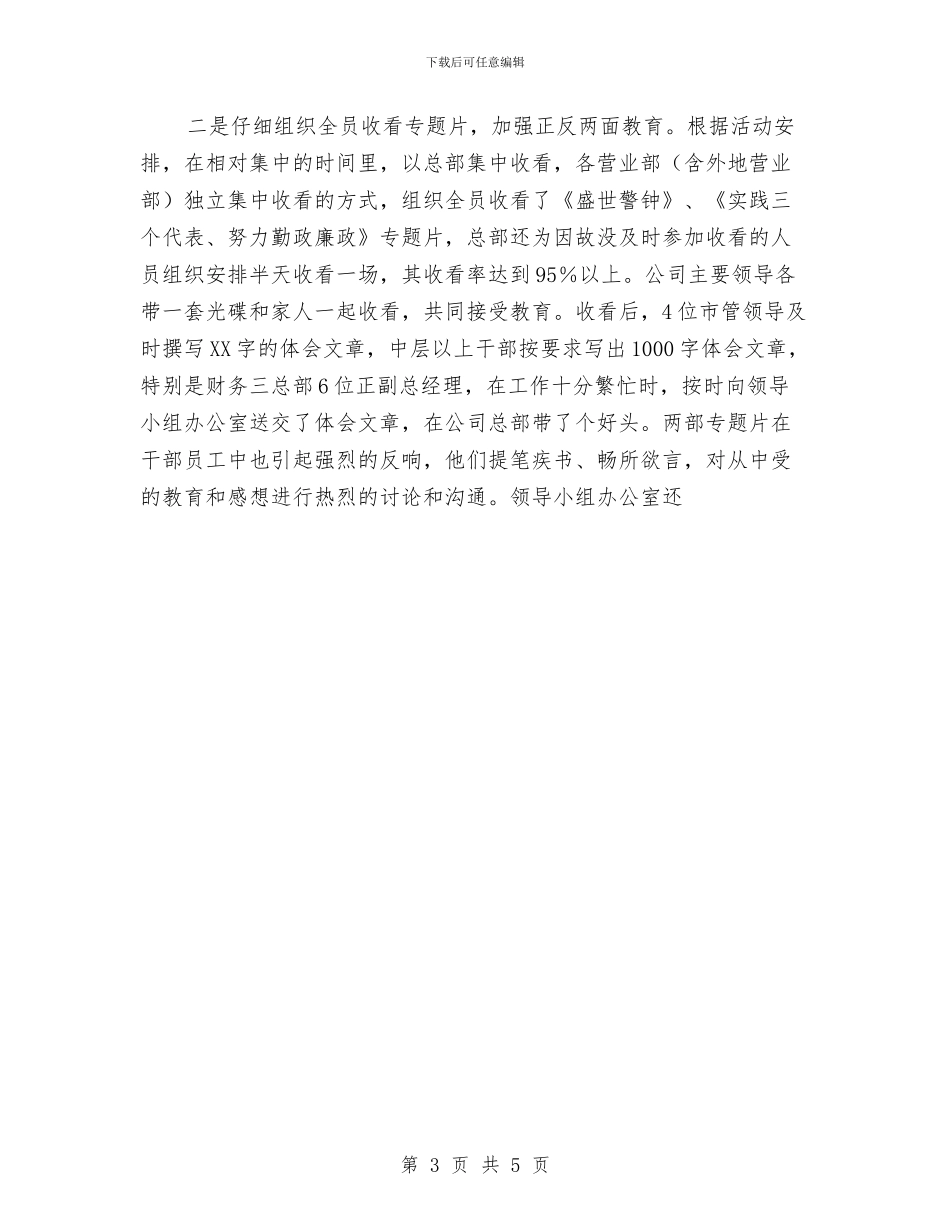 下载后可任意编辑

二是仔细组织全员收看专题片，加强正反两面教育。根据活动安排，在相对集中的时间里，以总部集中收看，各营业部（含外地营业部）独立集中收看的方式，组织全员收看了《盛世警钟》、《实践三个代表、努力勤政廉政》专题片，总部还为因故没及时参加收看的人员组织安排半天收看一场，其收看率达到95%以上。公司主要领导各带一套光碟和家人一起收看，共同接受教育。收看后，4位市管领导及时撰写XX字的体会文章，中层以上干部按要求写出1000字体会文章，特别是财务三总部6位正副总经理，在工作十分繁忙时，按时向领导小组办公室送交了体会文章，在公司总部带了个好头。两部专题片在干部员工中也引起强烈的反响，他们提笔疾书、畅所欲言，对从中受的教育和感想进行热烈的讨论和沟通。领导小组办公室还

第 3 页 共 5 页